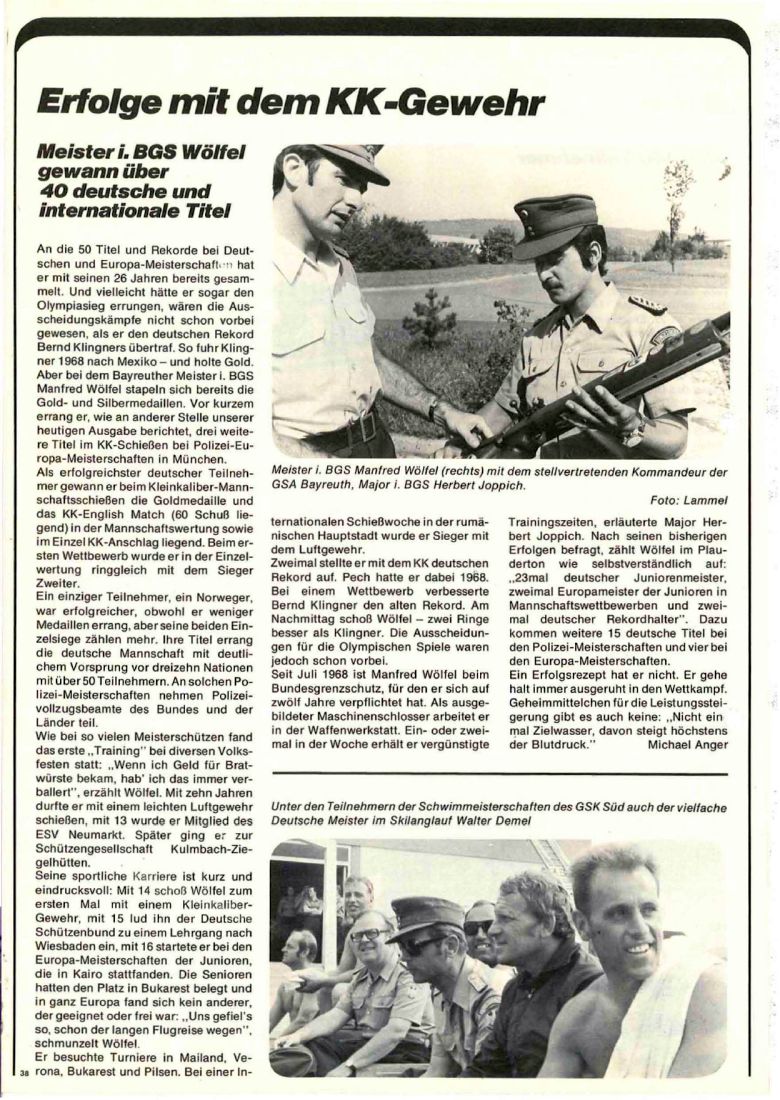 Erfolge mit dem KK-Gewehr

Meister i. BGS Wölfel gewann über 40 deutsche und internationale Titel

An die 50 Titel und Rekorde bei Deutschen und Europa-Meisterschaften hat er mit seinen 26 Jahren bereits gesammelt. Und vielleicht hätte er sogar den Olympiasieg errungen, wären die Ausscheidungskämpfe nicht schon vorbei gewesen, als er den deutschen Rekord Bernd Klingners übertraf. So fuhr Klingner 1968 nach Mexiko – und holte Gold. Aber bei dem Bayreuther Meister i. BGS Manfred Wölfel stapeln sich bereits die Gold- und Silbermedaillen. Vor kurzem errang er, wie an anderer Stelle unserer heutigen Ausgabe berichtet, drei weitere Titel im KK-Schießen bei Polizei-Europa-Meisterschaften in München.
Als erfolgreichster deutscher Teilnehmer gewann er beim Kleinkaliber-Mannschaftsschießen die Goldmedaille und das KK-English Match (60 Schuß liegend) in der Mannschaftswertung sowie im Einzel KK-Anschlag liegend. Beim ersten Wettbewerb wurde er in der Einzelwertung ringgleich mit dem Sieger Zweiter.
Ein einziger Teilnehmer, ein Norweger, war erfolgreicher, obwohl er weniger Medaillen errang, aber seine beiden Einzelsiege zählen mehr. Ihre Titel errang die deutsche Mannschaft mit deutlichem Vorsprung vor dreizehn Nationen mit über 50 Teilnehmern. An solchen Polizei-Meisterschaften nehmen Polizeivollzugsbeamte des Bundes und der Länder teil.
Wie bei so vielen Meisterschützen fand das erste „Training" bei diversen Volksfesten statt: „Wenn ich Geld für Bratwürste bekam, hab' ich das immer verballert", erzählt Wölfel. Mit zehn Jahren durfte er mit einem leichten Luftgewehr schießen, mit 13 wurde er Mitglied des ESV Neumarkt. Später ging er zur Schützengesellschaft Kulmbach-Ziegelhütten.
Seine sportliche Karriere ist kurz und eindrucksvoll: Mit 14 schoß Wölfel zum ersten Mal mit einem Kleinkaliber-Gewehr, mit 15 lud ihn der Deutsche Schützenbund zu einem Lehrgang nach Wiesbaden ein, mit 16 startete er bei den Europa-Meisterschaften der Junioren, die in Kairo stattfanden. Die Senioren hatten den Platz in Bukarest belegt und in ganz Europa fand sich kein anderer, der geeignet oder frei war: „Uns gefiel's so, schon der langen Flugreise wegen", schmunzelt Wölfel.
Er besuchte Turniere in Mailand, Verona, Bukarest und Pilsen. Bei einer Internationalen Schießwoche in der rumänischen Hauptstadt wurde er Sieger mit dem Luftgewehr.
Zweimal stellte er mit dem KK deutschen Rekord auf. Pech hatte er dabei 1968. Bei einem Wettbewerb verbesserte Bernd Klingner den alten Rekord. Am Nachmittag schoß Wölfel – zwei Ringe besser als Klingner. Die Ausscheidungen für die Olympischen Spiele waren jedoch schon vorbei.
Seit Juli 1968 ist Manfred Wölfel beim Bundesgrenzschutz, für den er sich auf zwölf Jahre verpflichtet hat. Als ausgebildeter Maschinenschlosser arbeitet er in der Waffenwerkstatt. Ein- oder zweimal in der Woche erhält er vergünstigte Trainingszeiten, erläuterte Major Herbert Joppich. Nach seinen bisherigen Erfolgen befragt, zählt Wölfel im Plauderton wie selbstverständlich auf: „23mal deutscher Juniorenmeister, zweimal Europameister der Junioren in Mannschaftswettbewerben und zweimal deutscher Rekordhalter". Dazu kommen weitere 15 deutsche Titel bei den Polizei-Meisterschaften und vier bei den Europa-Meisterschaften.
Ein Erfolgsrezept hat er nicht. Er gehe halt immer ausgeruht in den Wettkampf. Geheimmittelchen für die Leistungssteigerung gibt es auch keine: „Nicht einmal Zielwasser, davon steigt höchstens der Blutdruck."
Michael Anger

Meister i. BGS Manfred Wölfel (rechts) mit dem stellvertretenden Kommandeur der GSA Bayreuth, Major i. BGS Herbert Joppich.
Foto: Lammel

Unter den Teilnehmern der Schwimmeisterschaften des GSK Süd auch der vielfache Deutsche Meister im Skilanglauf Walter Demel

38